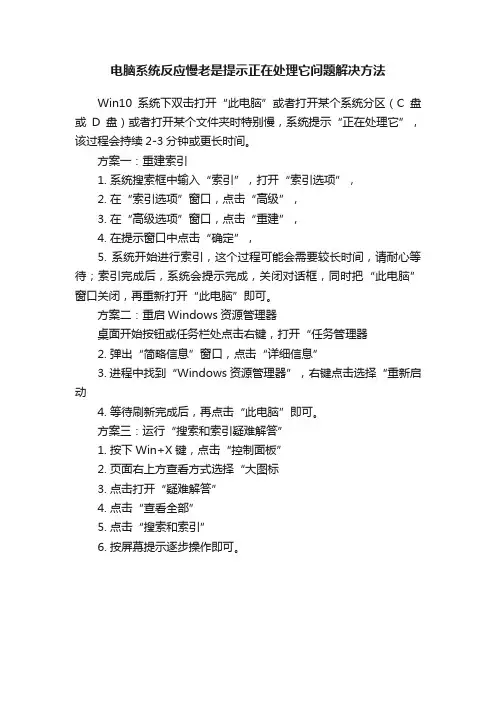 电脑系统反应慢老是提示正在处理它问题解决方法

Win10 系统下双击打开“此电脑”或者打开某个系统分区（C 盘或 D 盘）或者打开某个文件夹时特别慢，系统提示“正在处理它”，该过程会持续 2-3 分钟或更长时间。

方案一：重建索引

1. 系统搜索框中输入“索引”，打开“索引选项”，

2. 在“索引选项”窗口，点击“高级”，

3. 在“高级选项”窗口，点击“重建”，

4. 在提示窗口中点击“确定”，

5. 系统开始进行索引，这个过程可能会需要较长时间，请耐心等待；索引完成后，系统会提示完成，关闭对话框，同时把“此电脑”窗口关闭，再重新打开“此电脑”即可。

方案二：重启 Windows 资源管理器

桌面开始按钮或任务栏处点击右键，打开“任务管理器

2. 弹出“简略信息”窗口，点击“详细信息”

3. 进程中找到“Windows 资源管理器”，右键点击选择“重新启动

4. 等待刷新完成后，再点击“此电脑”即可。

方案三：运行“搜索和索引疑难解答”

1. 按下 Win+X 键，点击“控制面板”

2. 页面右上方查看方式选择“大图标

3. 点击打开“疑难解答”

4. 点击“查看全部”

5. 点击“搜索和索引”

6. 按屏幕提示逐步操作即可。